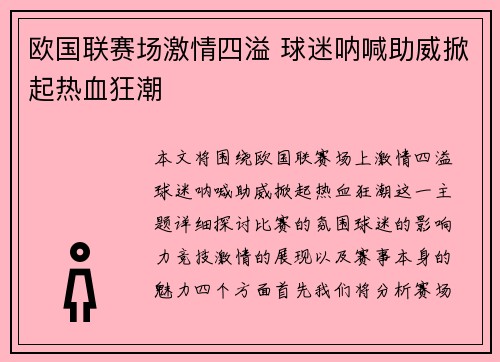 欧国联赛场激情四溢 球迷呐喊助威掀起热血狂潮

本文将围绕欧国联赛场上激情四溢球迷呐喊助威掀起热血狂潮这一主题详细探讨比赛的氛围球迷的影响力竞技激情的展现以及赛事本身的魅力四个方面首先我们将分析赛场